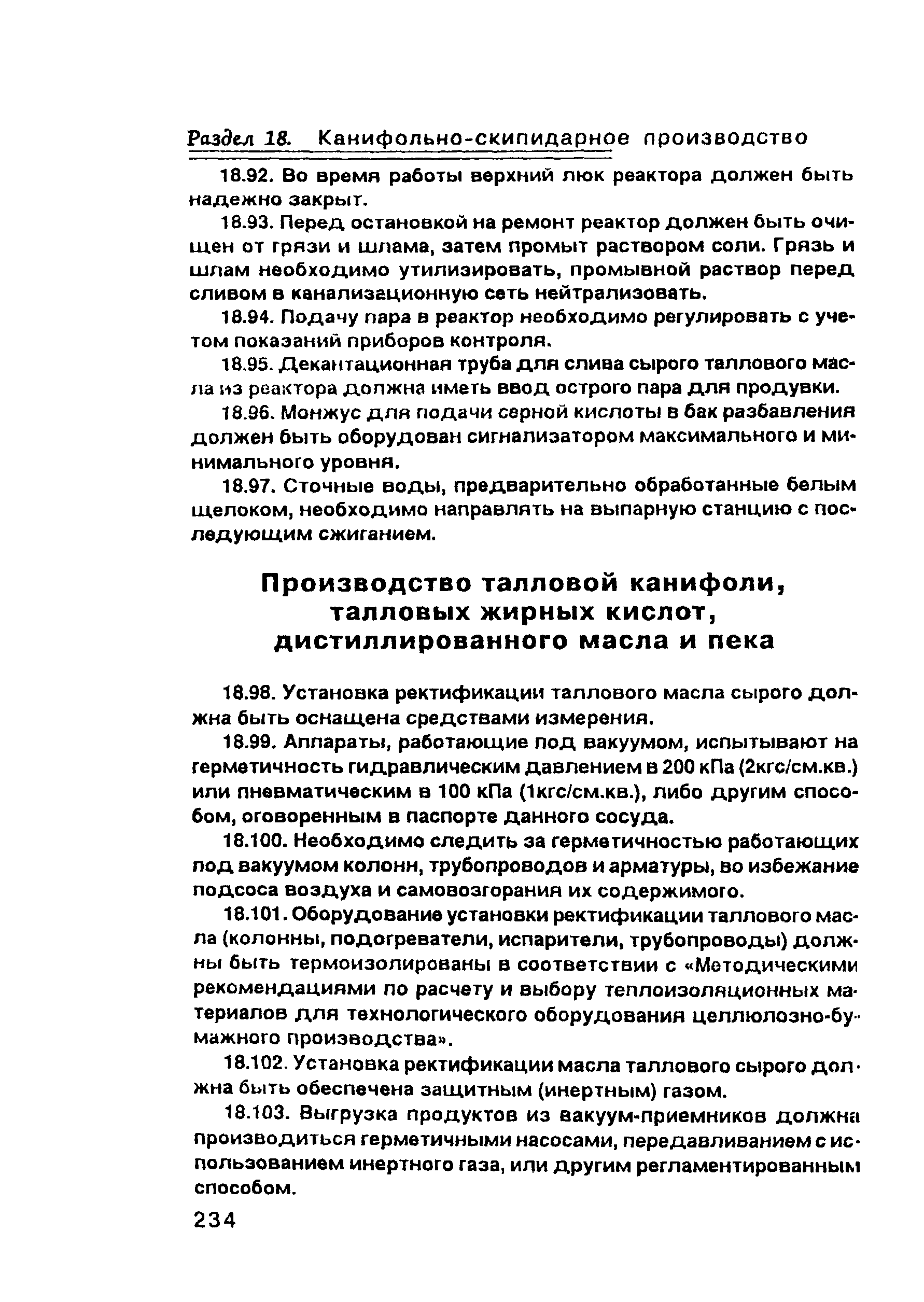 Раздел 18. Канифольно-скипидарное производство

18.92. Во время работы верхний люк реактора должен быть надежно закрыт.

18.93. Перед остановкой на ремонт реактор должен быть очищен от грязи и шлама, затем промыт раствором соли. Грязь и шлам необходимо утилизировать, промывной раствор перед сливом в канализационную сеть нейтрализовать.

18.94. Подачу пара в реактор необходимо регулировать с учетом показаний приборов контроля.

18.95. Декантационная труба для слива сырого таллового масла из реактора должна иметь ввод острого пара для продувки.

18.96. Монжус для подачи серной кислоты в бак разбавления должен быть оборудован сигнализатором максимального и минимального уровня.

18.97. Сточные воды, предварительно обработанные белым щелоком, необходимо направлять на выпарную станцию с последующим сжиганием.

Производство талловой канифоли, талловых жирных кислот, дистиллированного масла и пека

18.98. Установка ректификации таллового масла сырого должна быть оснащена средствами измерения.

18.99. Аппараты, работающие под вакуумом, испытывают на герметичность гидравлическим давлением в 200 кПа (2кгс/см.кв.) или пневматическим в 100 кПа (1кгс/см.кв.), либо другим способом, оговоренным в паспорте данного сосуда.

18.100. Необходимо следить за герметичностью работающих под вакуумом колонн, трубопроводов и арматуры, во избежание подсоса воздуха и самовозгорания их содержимого.

18.101. Оборудование установки ректификации таллового масла (колонны, подогреватели, испарители, трубопроводы) должны быть термоизолированы в соответствии с «Методическими рекомендациями по расчету и выбору теплоизоляционных материалов для технологического оборудования целлюлозно-бумажного производства».

18.102. Установка ректификации масла таллового сырого должна быть обеспечена защитным (инертным) газом.

18.103. Выгрузка продуктов из вакуум-приемников должна производиться герметичными насосами, передавливанием с использованием инертного газа, или другим регламентированным способом.

234